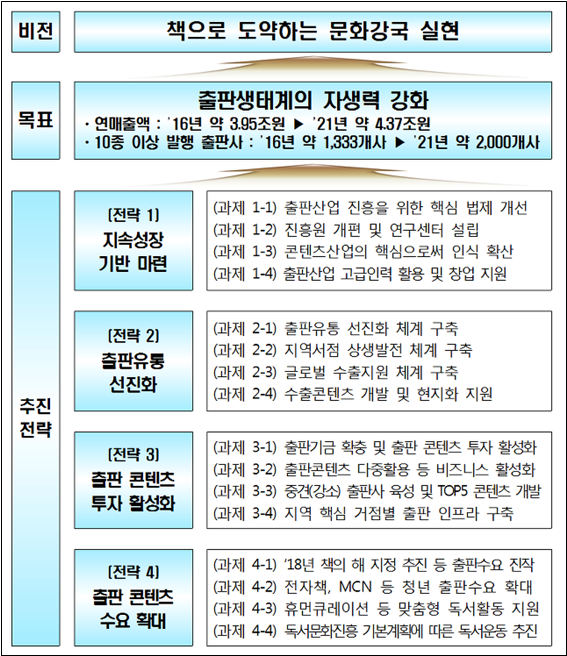 비전

책으로 도약하는 문화강국 실현

목표

출판생태계의 자생력 강화

· 연매출액 : '16년 약 3.95조원 ▶ '21년 약 4.37조원

· 10종 이상 발행 출판사 : '16년 약 1,333개사 ▶ '21년 약 2,000개사

추진 전략

[전략 1] 지속성장 기반 마련

(과제 1-1) 출판산업 진흥을 위한 핵심 법제 개선
(과제 1-2) 진흥원 개편 및 연구센터 설립
(과제 1-3) 콘텐츠산업의 핵심으로써 인식 확산
(과제 1-4) 출판산업 고급인력 활용 및 창업 지원

[전략 2] 출판유통 선진화

(과제 2-1) 출판유통 선진화 체계 구축
(과제 2-2) 지역서점 상생발전 체계 구축
(과제 2-3) 글로벌 수출지원 체계 구축
(과제 2-4) 수출콘텐츠 개발 및 현지화 지원

[전략 3] 출판 콘텐츠 투자 활성화

(과제 3-1) 출판기금 확충 및 출판 콘텐츠 투자 활성화
(과제 3-2) 출판콘텐츠 다중활용 등 비즈니스 활성화
(과제 3-3) 중견(강소) 출판사 육성 및 TOP5 콘텐츠 개발
(과제 3-4) 지역 핵심 거점별 출판 인프라 구축

[전략 4] 출판 콘텐츠 수요 확대

(과제 4-1) '18년 책의 해 지정 추진 등 출판수요 진작
(과제 4-2) 전자책, MCN 등 청년 출판수요 확대
(과제 4-3) 휴먼큐레이션 등 맞춤형 독서활동 지원
(과제 4-4) 독서문화진흥 기본계획에 따른 독서운동 추진